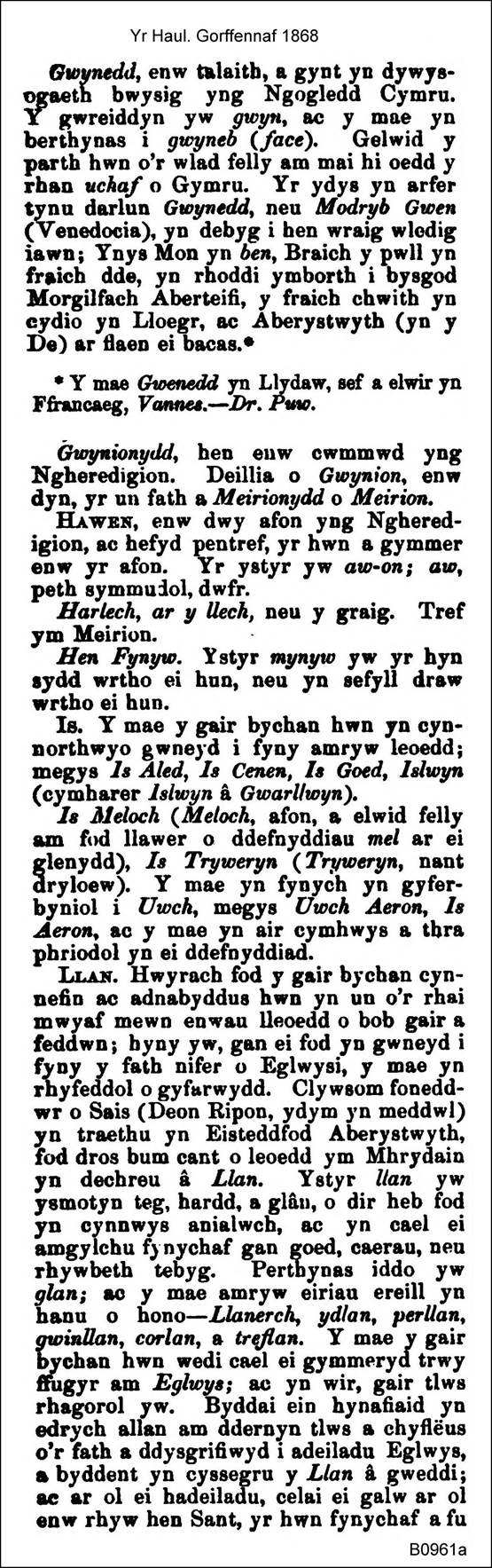 Yr Haul. Gorffennaf 1868

Gwynedd, enw talaith, a gynt yn dywysogaeth bwysig yng Ngogledd Cymru. Y gwreiddyn yw gwyn, ac y mae yn berthynas i gwyneb (face). Gelwid y parth hwn o'r wlad felly am mai hi oedd y rhan uchaf o Gymru. Yr ydys yn arfer tynu darlun Gwynedd, neu Modryb Gwen (Venedocia), yn debyg i hen wraig wledig iawn; Ynys Mon yn ben, Braich y pwll yn fraich dde, yn rhoddi ymborth i bysgod Morgilfach Aberteifi, y fraich chwith yn cydio yn Lloegr, ac Aberystwyth (yn y De) ar flaen ei bacas.*

* Y mae Gwenedd yn Llydaw, sef a elwir yn Ffrancaeg, Vannes.—Dr. Puw.

Gwynionydd, hen enw cwmmwd yng Ngheredigion. Deillia o Gwynion, enw dyn, yr un fath a Meirionydd o Meirion.

HAWEN, enw dwy afon yng Ngheredigion, ac hefyd pentref, yr hwn a gymmer enw yr afon. Yr ystyr yw aw-on; aw, peth symmudol, dwfr.

Harlech, ar y llech, neu y graig. Tref ym Meirion.

Hen Fynyw. Ystyr mynyw yw yr hyn sydd wrtho ei hun, neu yn sefyll draw wrtho ei hun.

Is. Y mae y gair bychan hwn yn cynnorthwyo gwneyd i fyny amryw leoedd; megys Is Aled, Is Cenen, Is Goed, Islwyn (cymharer Islwyn â Gwarllwyn).

Is Meloch (Meloch, afon, a elwid felly am fod llawer o ddefnyddiau mel ar ei glenydd), Is Tryweryn (Tryweryn, nant dryloew). Y mae yn fynych yn gyferbyniol i Uwch, megys Uwch Aeron, Is Aeron, ac y mae yn air cymhwys a thra phriodol yn ei ddefnyddiad.

LLAN. Hwyrach fod y gair bychan cynnefin ac adnabyddus hwn yn un o'r rhai mwyaf mewn enwau lleoedd o bob gair a feddwn; hyny yw, gan ei fod yn gwneyd i fyny y fath nifer o Eglwysi, y mae yn rhyfeddol o gyfarwydd. Clywsom foneddwr o Sais (Deon Ripon, ydym yn meddwl) yn traethu yn Eisteddfod Aberystwyth, fod dros bum cant o leoedd ym Mhrydain yn dechreu â Llan. Ystyr llan yw ysmotyn teg, hardd, a glân, o dir heb fod yn cynnwys anialwch, ac yn cael ei amgylchu fynychaf gan goed, caerau, neu rhywbeth tebyg. Perthynas iddo yw glan; ac y mae amryw eiriau ereill yn hanu o hono—Llanerch, ydlan, perllan, gwinllan, corlan, a treflan. Y mae y gair bychan hwn wedi cael ei gymmeryd trwy ffugyr am Eglwys; ac yn wir, gair tlws rhagorol yw. Byddai ein hynafiaid yn edrych allan am ddernyn tlws a chyflëus o'r fath a ddysgrifiwyd i adeiladu Eglwys, a byddent yn cyssegru y Llan â gweddi; ac ar ol ei hadeiladu, celai ei galw ar ol enw rhyw hen Sant, yr hwn fynychaf a fu

B0961a